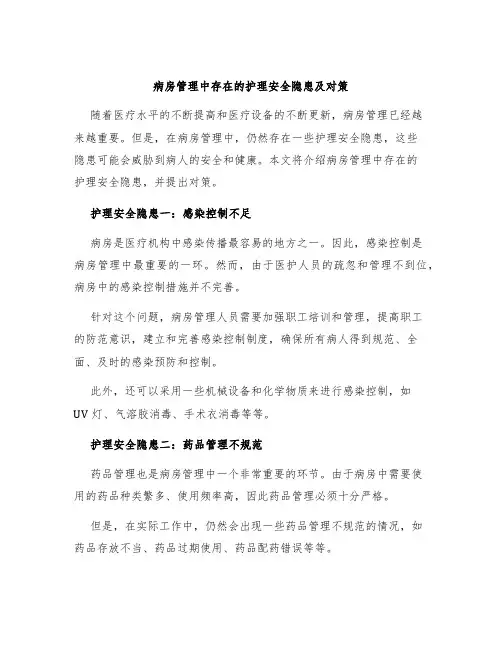 病房管理中存在的护理安全隐患及对策

随着医疗水平的不断提高和医疗设备的不断更新，病房管理已经越来越重要。但是，在病房管理中，仍然存在一些护理安全隐患，这些隐患可能会威胁到病人的安全和健康。本文将介绍病房管理中存在的护理安全隐患，并提出对策。

护理安全隐患一：感染控制不足

病房是医疗机构中感染传播最容易的地方之一。因此，感染控制是病房管理中最重要的一环。然而，由于医护人员的疏忽和管理不到位，病房中的感染控制措施并不完善。

针对这个问题，病房管理人员需要加强职工培训和管理，提高职工的防范意识，建立和完善感染控制制度，确保所有病人得到规范、全面、及时的感染预防和控制。

此外，还可以采用一些机械设备和化学物质来进行感染控制，如UV灯、气溶胶消毒、手术衣消毒等等。

护理安全隐患二：药品管理不规范

药品管理也是病房管理中一个非常重要的环节。由于病房中需要使用的药品种类繁多、使用频率高，因此药品管理必须十分严格。

但是，在实际工作中，仍然会出现一些药品管理不规范的情况，如药品存放不当、药品过期使用、药品配药错误等等。